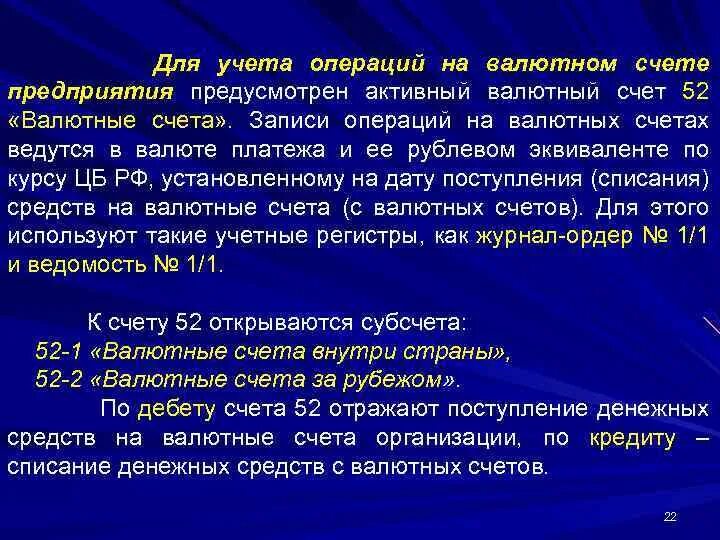 Для учета операций на валютном счете предприятия предусмотрен активный валютный счет 52 «Валютные счета». Записи операций на валютных счетах ведутся в валюте платежа и ее рублевом эквиваленте по курсу ЦБ РФ, установленному на дату поступления (списания) средств на валютные счета (с валютных счетов). Для этого используют такие учетные регистры, как журнал-ордер № 1/1 и ведомость № 1/1.

К счету 52 открываются субсчета:
52-1 «Валютные счета внутри страны»,
52-2 «Валютные счета за рубежом».

По дебету счета 52 отражают поступление денежных средств на валютные счета организации, по кредиту – списание денежных средств с валютных счетов.

22